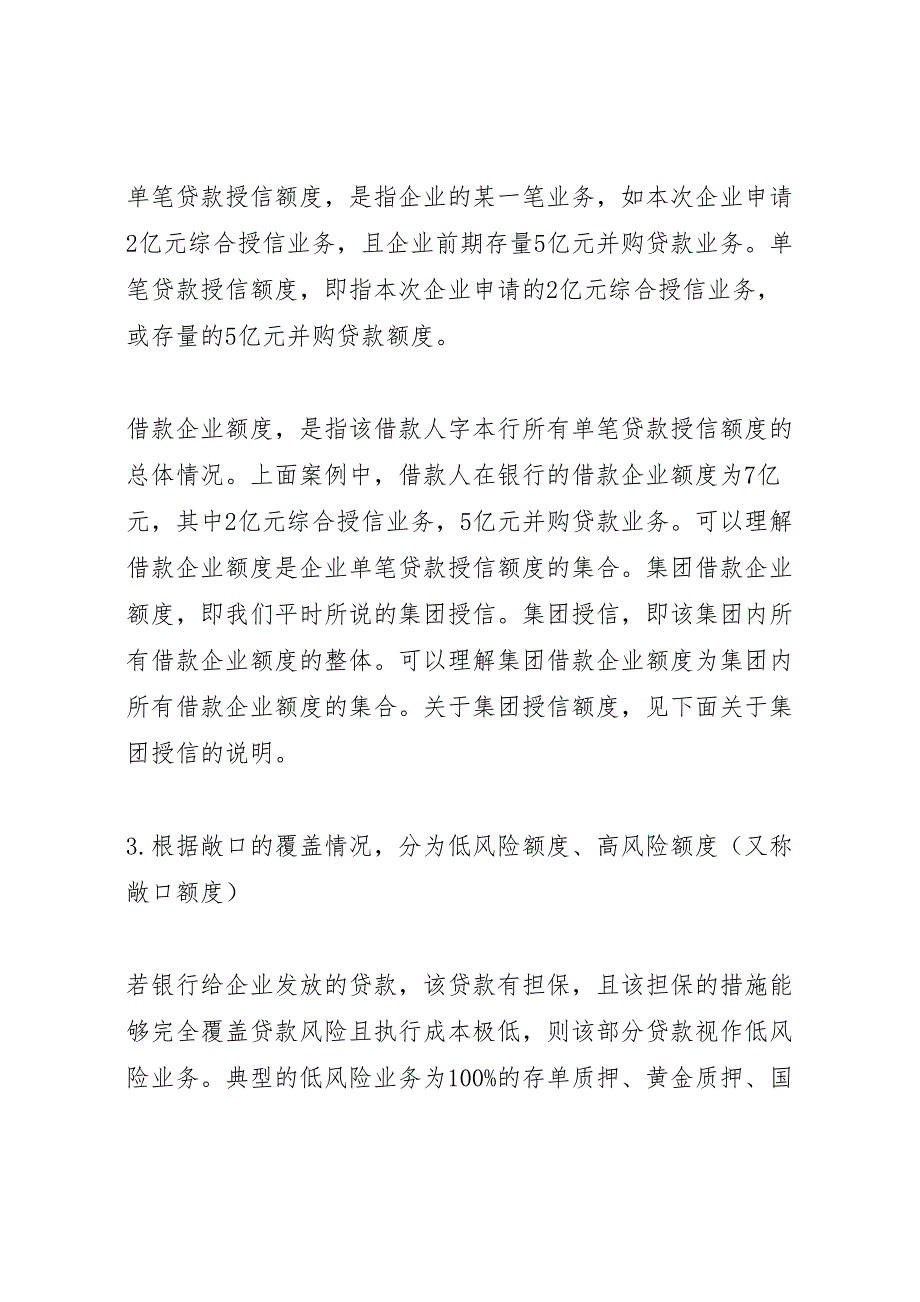 单笔贷款授信额度，是指企业的某一笔业务，如本次企业申请2亿元综合授信业务，且企业前期存量5亿元并购贷款业务。单笔贷款授信额度，即指本次企业申请的2亿元综合授信业务，或存量的5亿元并购贷款额度。

借款企业额度，是指该借款人字本行所有单笔贷款授信额度的总体情况。上面案例中，借款人在银行的借款企业额度为7亿元，其中2亿元综合授信业务，5亿元并购贷款业务。可以理解借款企业额度是企业单笔贷款授信额度的集合。集团借款企业额度，即我们平时所说的集团授信。集团授信，即该集团内所有借款企业额度的整体。可以理解集团借款企业额度为集团内所有借款企业额度的集合。关于集团授信额度，见下面关于集团授信的说明。

3.根据敞口的覆盖情况，分为低风险额度、高风险额度（又称敞口额度）

若银行给企业发放的贷款，该贷款有担保，且该担保的措施能够完全覆盖贷款风险且执行成本极低，则该部分贷款视作低风险业务。典型的低风险业务为100%的存单质押、黄金质押、国